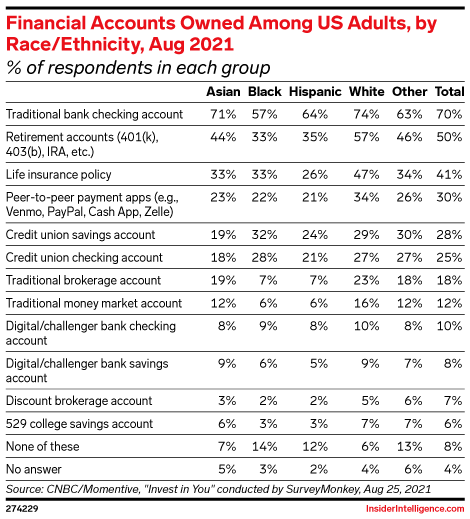 Financial Accounts Owned Among US Adults, by Race/Ethnicity, Aug 2021
% of respondents in each group

| | Asian | Black | Hispanic | White | Other | Total |
|---|---|---|---|---|---|---|
| Traditional bank checking account | 71% | 57% | 64% | 74% | 63% | 70% |
| Retirement accounts (401(k), 403(b), IRA, etc.) | 44% | 33% | 35% | 57% | 46% | 50% |
| Life insurance policy | 33% | 33% | 26% | 47% | 34% | 41% |
| Peer-to-peer payment apps (e.g., Venmo, PayPal, Cash App, Zelle) | 23% | 22% | 21% | 34% | 26% | 30% |
| Credit union savings account | 19% | 32% | 24% | 29% | 30% | 28% |
| Credit union checking account | 18% | 28% | 21% | 27% | 27% | 25% |
| Traditional brokerage account | 19% | 7% | 7% | 23% | 18% | 18% |
| Traditional money market account | 12% | 6% | 6% | 16% | 12% | 12% |
| Digital/challenger bank checking account | 8% | 9% | 8% | 10% | 8% | 10% |
| Digital/challenger bank savings account | 9% | 6% | 5% | 9% | 7% | 8% |
| Discount brokerage account | 3% | 2% | 2% | 5% | 6% | 7% |
| 529 college savings account | 6% | 3% | 3% | 7% | 7% | 6% |
| None of these | 7% | 14% | 12% | 6% | 13% | 8% |
| No answer | 5% | 3% | 2% | 4% | 6% | 4% |

Source: CNBC/Momentive, "Invest in You" conducted by SurveyMonkey, Aug 25, 2021
274229
InsiderIntelligence.com